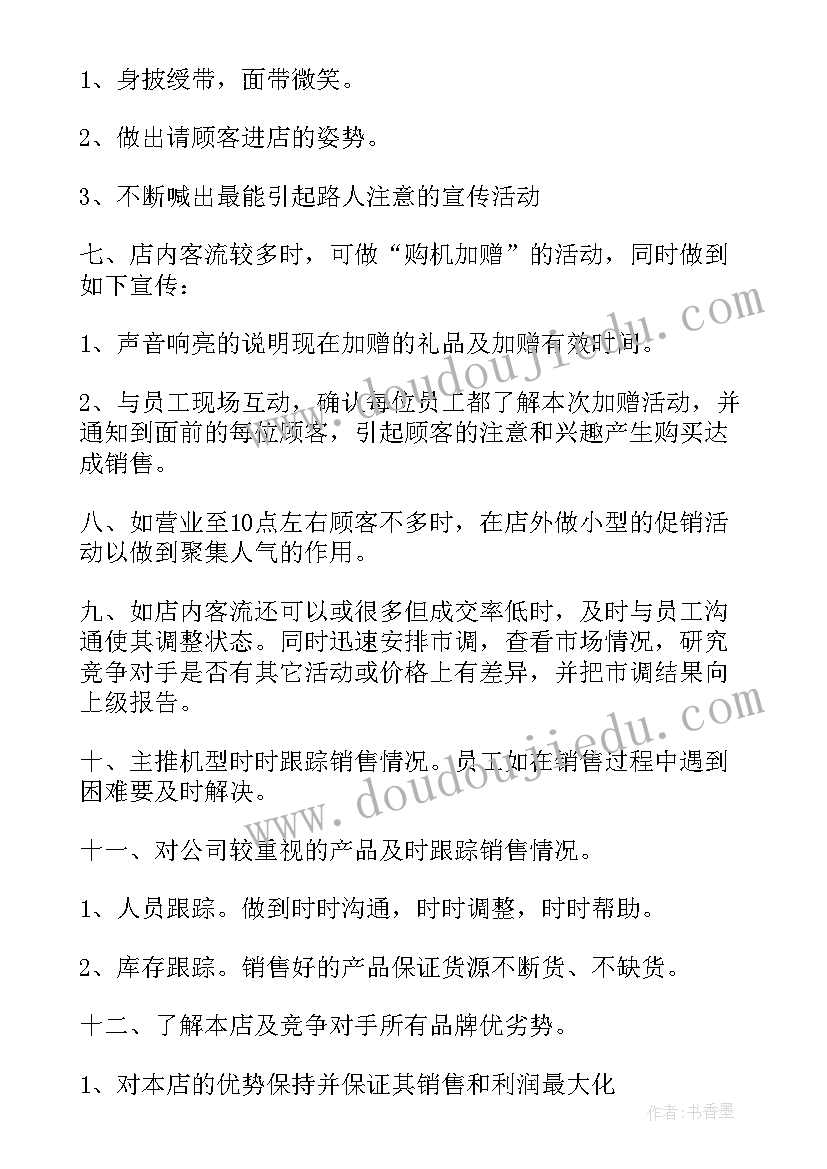 1、身披绶带，面带微笑。

2、做出请顾客进店的姿势。

3、不断喊出最能引起路人注意的宣传活动

七、店内客流较多时，可做“购机加赠”的活动，同时做到如下宣传：

1、声音响亮的说明现在加赠的礼品及加赠有效时间。

2、与员工现场互动，确认每位员工都了解本次加赠活动，并通知到面前的每位顾客，引起顾客的注意和兴趣产生购买达成销售。

八、如营业至10点左右顾客不多时，在店外做小型的促销活动以做到聚集人气的作用。

九、如店内客流还可以或很多但成交率低时，及时与员工沟通使其调整状态。同时迅速安排市调，查看市场情况，研究竞争对手是否有其它活动或价格上有差异，并把市调结果向上级报告。

十、主推机型时时跟踪销售情况。员工如在销售过程中遇到困难要及时解决。

十一、对公司较重视的产品及时跟踪销售情况。

1、人员跟踪。做到时时沟通，时时调整，时时帮助。

2、库存跟踪。销售好的产品保证货源不断货、不缺货。

十二、了解本店及竞争对手所有品牌优劣势。

1、对本店的优势保持并保证其销售和利润最大化

www.doudoujiedu.com

www.doudoujiedu.com

作者：书香墨